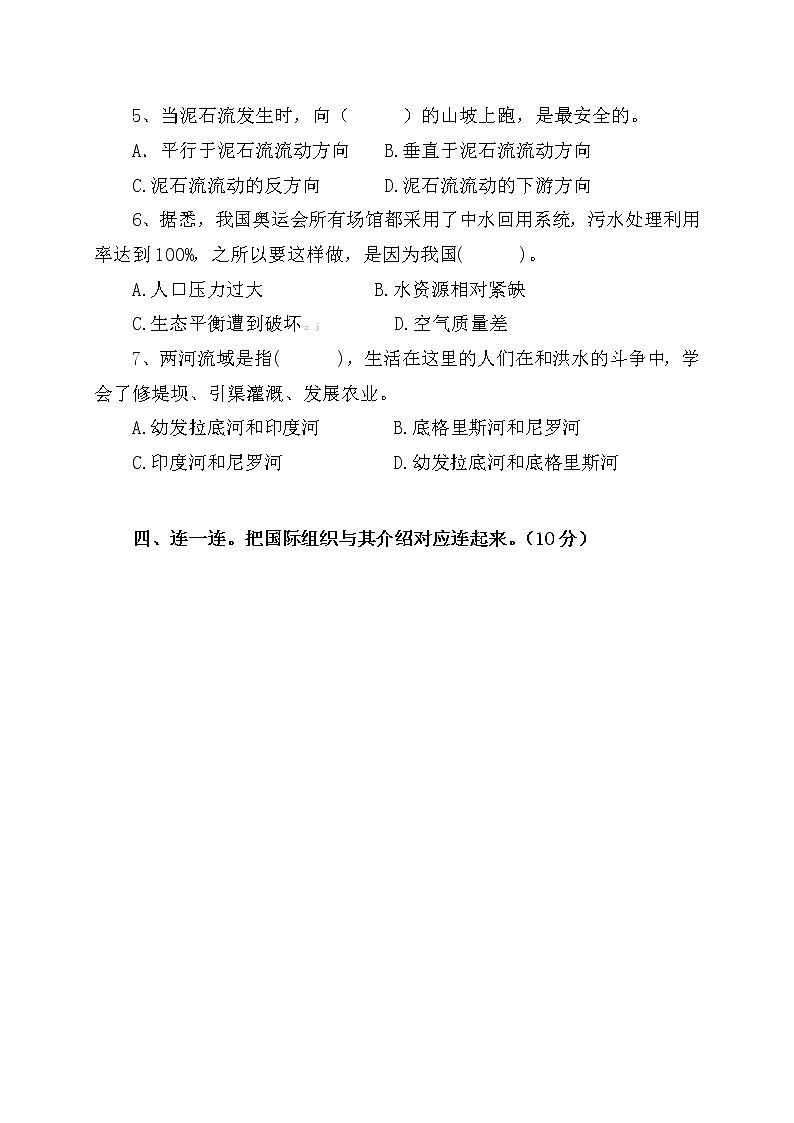 5、当泥石流发生时，向（　　　）的山坡上跑，是最安全的。

A. 平行于泥石流流动方向　　B.垂直于泥石流流动方向

C.泥石流流动的反方向　　　D.泥石流流动的下游方向

6、据悉，我国奥运会所有场馆都采用了中水回用系统，污水处理利用率达到100%，之所以要这样做，是因为我国(　　　)。

A.人口压力过大　　　　　　B.水资源相对紧缺

C.生态平衡遭到破坏　　　　D.空气质量差

7、两河流域是指(　　　)，生活在这里的人们在和洪水的斗争中，学会了修堤坝、引渠灌溉、发展农业。

A.幼发拉底河和印度河　　　B.底格里斯河和尼罗河

C.印度河和尼罗河　　　　　D.幼发拉底河和底格里斯河

四、连一连。把国际组织与其介绍对应连起来。（10分）